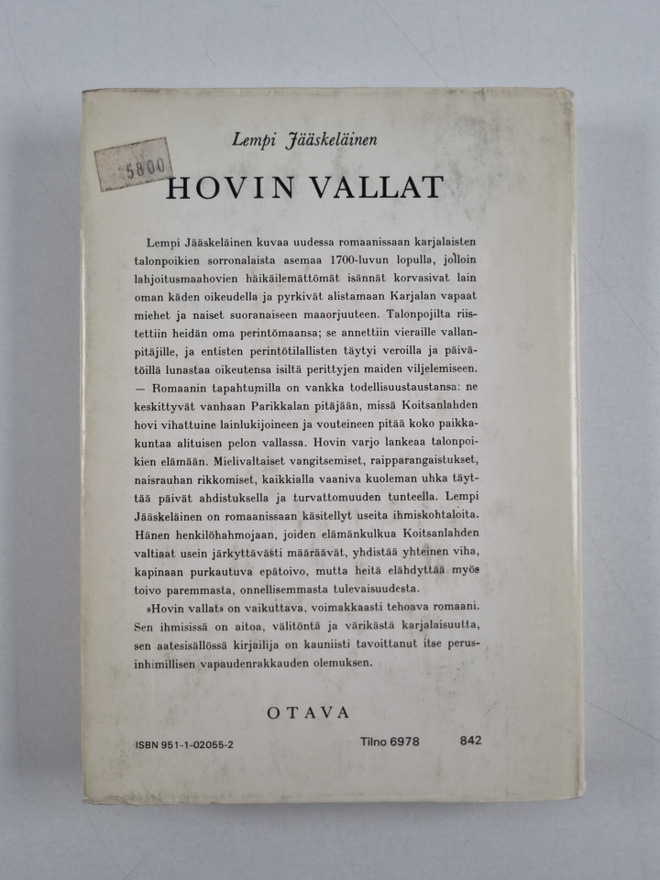 Lempi Jääskeläinen

5800

HOVIN VALLAT

Lempi Jääskeläinen kuvaa uudessa romaanissaan karjalaisten talonpoikien sorronalaista asemaa 1700-luvun lopulla, jolloin lahjoitusmaahovien häikäilemättömät isännät korvasivat lain oman käden oikeudella ja pyrkivät alistamaan Karjalan vapaat miehet ja naiset suoranaiseen maaorjuuteen. Talonpojilta riistettiin heidän oma perintömaansa; se annettiin vieraille vallanpitäjille, ja entisten perintötilallisten täytyi veroilla ja päivätöillä lunastaa oikeutensa isiltä perittyjen maiden viljelemiseen. — Romaanin tapahtumilla on vankka todellisuustaustansa: ne keskittyvät vanhaan Parikkalan pitäjään, missä Koitsanlahden hovi vihattuine lainlukijoineen ja vouteineen pitää koko paikkakuntaa alituisen pelon vallassa. Hovin varjo lankeaa talonpoikien elämään. Mielivaltaiset vangitsemiset, raipparangaistukset, naisrauhan rikkomiset, kaikkialla vaaniva kuoleman uhka täyttää päivät ahdistuksella ja turvattomuuden tunteella. Lempi Jääskeläinen on romaanissaan käsitellyt useita ihmiskohtaloita. Hänen henkilöhahmojaan, joiden elämänkulkua Koitsanlahden valtiaat usein järkyttävästi määräävät, yhdistää yhteinen viha, kapinaan purkautuva epätoivo, mutta heitä elähdyttää myös toivo paremmasta, onnellisemmasta tulevaisuudesta.

»Hovin vallat» on vaikuttava, voimakkaasti tehoava romaani. Sen ihmisissä on aitoa, välitöntä ja värikästä karjalaisuutta, sen aatesisällössä kirjailija on kauniisti tavoittanut itse perusinhimillisen vapaudenrakkauden olemuksen.

OTAVA

ISBN 951-1-02055-2 Tilno 6978 842